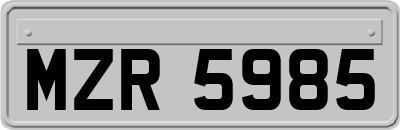 MZR 5985